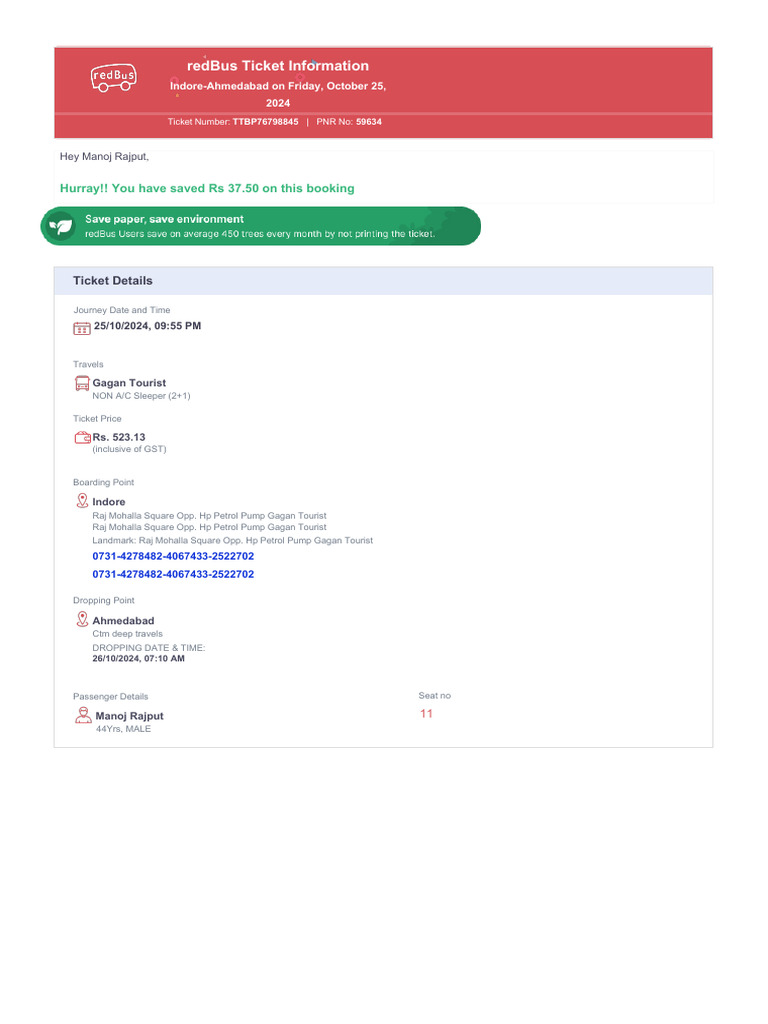 redBus

redBus Ticket Information

Indore-Ahmedabad on Friday, October 25, 2024

Ticket Number: TTBP76798845 | PNR No: 59634

Hey Manoj Rajput,

Hurray!! You have saved Rs 37.50 on this booking

Save paper, save environment
redBus Users save on average 450 trees every month by not printing the ticket.

Ticket Details

Journey Date and Time
25/10/2024, 09:55 PM

Travels
Gagan Tourist
NON A/C Sleeper (2+1)

Ticket Price
Rs. 523.13
(inclusive of GST)

Boarding Point
Indore
Raj Mohalla Square Opp. Hp Petrol Pump Gagan Tourist
Raj Mohalla Square Opp. Hp Petrol Pump Gagan Tourist
Landmark: Raj Mohalla Square Opp. Hp Petrol Pump Gagan Tourist
0731-4278482-4067433-2522702
0731-4278482-4067433-2522702

Dropping Point
Ahmedabad
Ctm deep travels
DROPPING DATE & TIME:
26/10/2024, 07:10 AM

Passenger Details
Manoj Rajput
44Yrs, MALE

Seat no
11